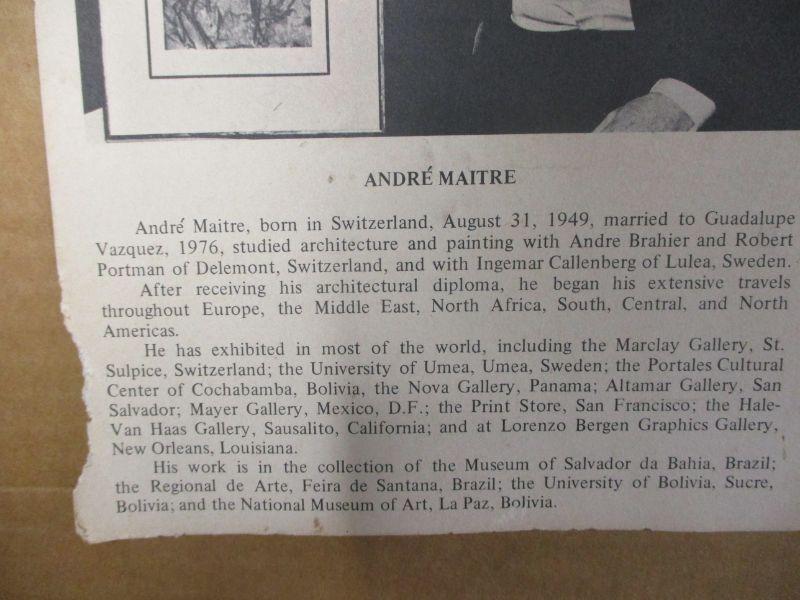 ANDRÉ MAITRE

André Maitre, born in Switzerland, August 31, 1949, married to Guadalupe Vazquez, 1976, studied architecture and painting with Andre Brahier and Robert Portman of Delemont, Switzerland, and with Ingemar Callenberg of Lulea, Sweden.

After receiving his architectural diploma, he began his extensive travels throughout Europe, the Middle East, North Africa, South, Central, and North Americas.

He has exhibited in most of the world, including the Marclay Gallery, St. Sulpice, Switzerland; the University of Umea, Umea, Sweden; the Portales Cultural Center of Cochabamba, Bolivia, the Nova Gallery, Panama; Altamar Gallery, San Salvador; Mayer Gallery, Mexico, D.F.; the Print Store, San Francisco; the Hale-Van Haas Gallery, Sausalito, California; and at Lorenzo Bergen Graphics Gallery, New Orleans, Louisiana.

His work is in the collection of the Museum of Salvador da Bahia, Brazil; the Regional de Arte, Feira de Santana, Brazil; the University of Bolivia, Sucre, Bolivia; and the National Museum of Art, La Paz, Bolivia.